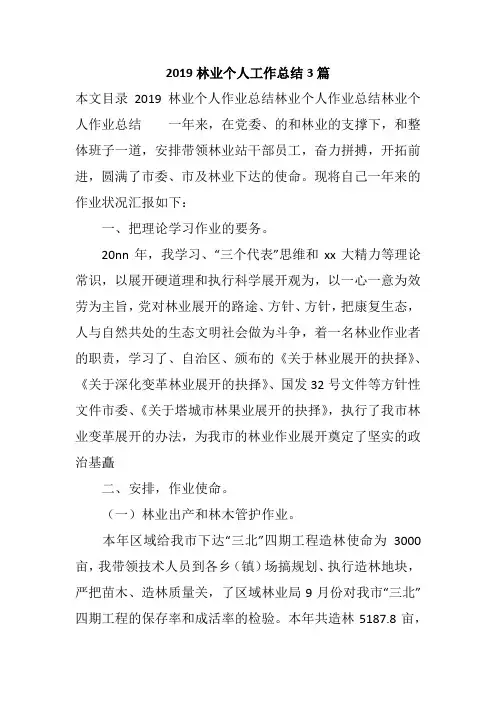 2019 林业个人工作总结 3 篇

本文目录 2019 林业个人作业总结林业个人作业总结林业个人作业总结　　一年来，在党委、的和林业的支撑下，和整体班子一道，安排带领林业站干部员工，奋力拼搏，开拓前进，圆满了市委、市及林业下达的使命。现将自己一年来的作业状况汇报如下：

一、把理论学习作业的要务。

20nn 年，我学习、“三个代表”思维和 xx 大精力等理论常识，以展开硬道理和执行科学展开观为，以一心一意为效劳为主旨，党对林业展开的路途、方针、方针，把康复生态，人与自然共处的生态文明社会做为斗争，着一名林业作业者的职责，学习了、自治区、颁布的《关于林业展开的抉择》、《关于深化变革林业展开的抉择》、国发 32 号文件等方针性文件市委、《关于塔城市林果业展开的抉择》，执行了我市林业变革展开的办法，为我市的林业作业展开奠定了坚实的政治基矗

二、安排，作业使命。

（一）林业出产和林木管护作业。

本年区域给我市下达“三北”四期工程造林使命为 3000 亩，我带领技术人员到各乡（镇）场搞规划、执行造林地块，严把苗木、造林质量关，了区域林业局 9 月份对我市“三北”四期工程的保存率和成活率的检验。本年共造林 5187.8 亩，